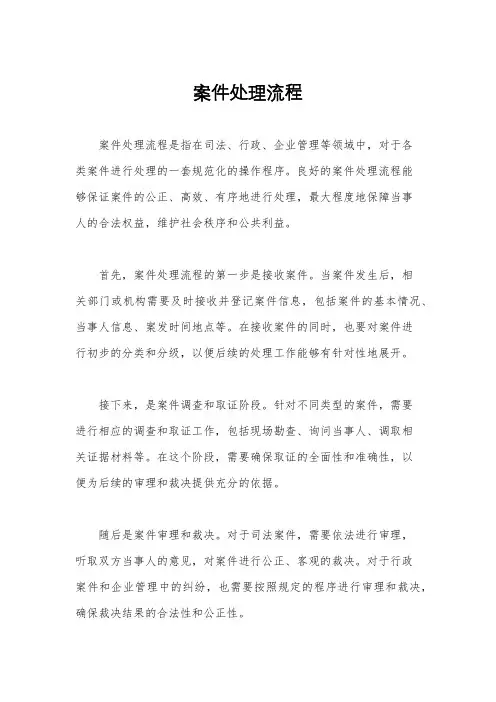 案件处理流程

案件处理流程是指在司法、行政、企业管理等领域中，对于各类案件进行处理的一套规范化的操作程序。良好的案件处理流程能够保证案件的公正、高效、有序地进行处理，最大程度地保障当事人的合法权益，维护社会秩序和公共利益。

首先，案件处理流程的第一步是接收案件。当案件发生后，相关部门或机构需要及时接收并登记案件信息，包括案件的基本情况、当事人信息、案发时间地点等。在接收案件的同时，也要对案件进行初步的分类和分级，以便后续的处理工作能够有针对性地展开。

接下来，是案件调查和取证阶段。针对不同类型的案件，需要进行相应的调查和取证工作，包括现场勘查、询问当事人、调取相关证据材料等。在这个阶段，需要确保取证的全面性和准确性，以便为后续的审理和裁决提供充分的依据。

随后是案件审理和裁决。对于司法案件，需要依法进行审理，听取双方当事人的意见，对案件进行公正、客观的裁决。对于行政案件和企业管理中的纠纷，也需要按照规定的程序进行审理和裁决，确保裁决结果的合法性和公正性。